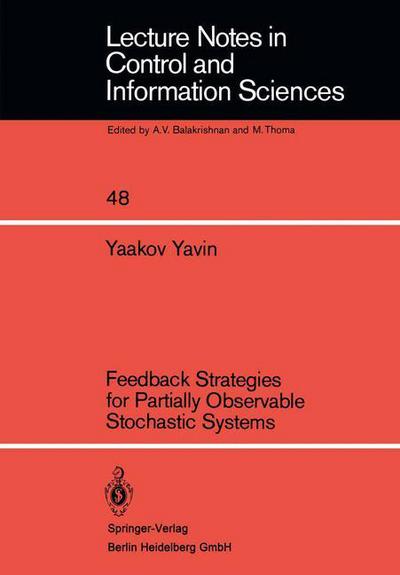 Lecture Notes in Control and Information Sciences

Edited by A.V. Balakrishnan and M. Thoma

48

Yaakov Yavin

Feedback Strategies for Partially Observable Stochastic Systems

Springer-Verlag
Berlin Heidelberg GmbH